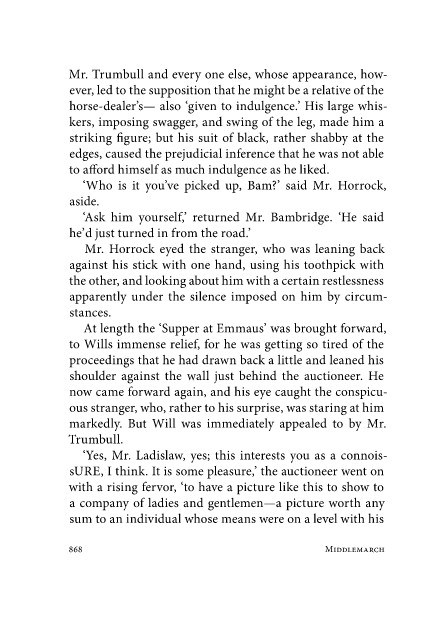 Mr. Trumbull and every one else, whose appearance, however, led to the supposition that he might be a relative of the horse-dealer's— also 'given to indulgence.' His large whiskers, imposing swagger, and swing of the leg, made him a striking figure; but his suit of black, rather shabby at the edges, caused the prejudicial inference that he was not able to afford himself as much indulgence as he liked.

'Who is it you've picked up, Bam?' said Mr. Horrock, aside.

'Ask him yourself,' returned Mr. Bambridge. 'He said he'd just turned in from the road.'

Mr. Horrock eyed the stranger, who was leaning back against his stick with one hand, using his toothpick with the other, and looking about him with a certain restlessness apparently under the silence imposed on him by circumstances.

At length the 'Supper at Emmaus' was brought forward, to Wills immense relief, for he was getting so tired of the proceedings that he had drawn back a little and leaned his shoulder against the wall just behind the auctioneer. He now came forward again, and his eye caught the conspicuous stranger, who, rather to his surprise, was staring at him markedly. But Will was immediately appealed to by Mr. Trumbull.

'Yes, Mr. Ladislaw, yes; this interests you as a connoissURE, I think. It is some pleasure,' the auctioneer went on with a rising fervor, 'to have a picture like this to show to a company of ladies and gentlemen—a picture worth any sum to an individual whose means were on a level with his

868 MIDDLEMARCH